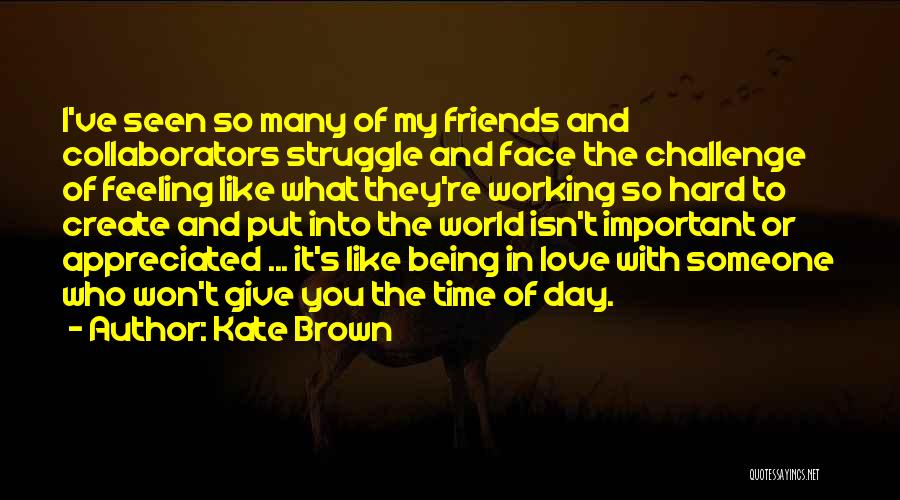 I've seen so many of my friends and collaborators struggle and face the challenge of feeling like what they're working so hard to create and put into the world isn't important or appreciated ... it's like being in love with someone who won't give you the time of day.

- Author: Kate Brown

QUOTESSAYINGS.NET